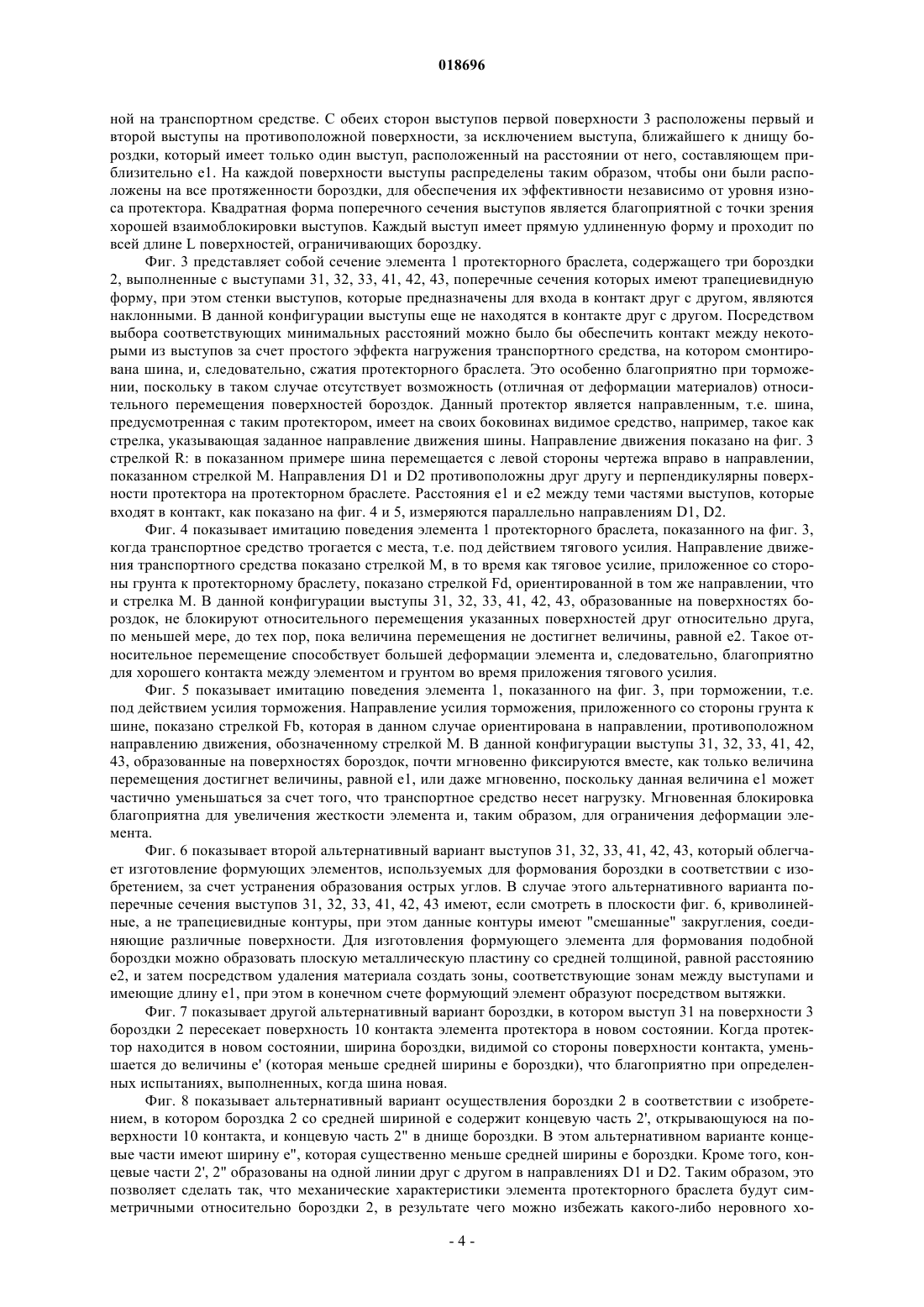 018696

ной на транспортном средстве. С обеих сторон выступов первой поверхности 3 расположены первый и второй выступы на противоположной поверхности, за исключением выступа, ближайшего к днищу бороздки, который имеет только один выступ, расположенный на расстоянии от него, составляющем приблизительно e1. На каждой поверхности выступы распределены таким образом, чтобы они были расположены на все протяженности бороздки, для обеспечения их эффективности независимо от уровня износа протектора. Квадратная форма поперечного сечения выступов является благоприятной с точки зрения хорошей взаимоблокировки выступов. Каждый выступ имеет прямую удлиненную форму и проходит по всей длине L поверхностей, ограничивающих бороздку.

Фиг. 3 представляет собой сечение элемента 1 протекторного браслета, содержащего три бороздки 2, выполненные с выступами 31, 32, 33, 41, 42, 43, поперечные сечения которых имеют трапециевидную форму, при этом стенки выступов, которые предназначены для входа в контакт друг с другом, являются наклонными. В данной конфигурации выступы еще не находятся в контакте друг с другом. Посредством выбора соответствующих минимальных расстояний можно было бы обеспечить контакт между некоторыми из выступов за счет простого эффекта нагружения транспортного средства, на котором смонтирована шина, и, следовательно, сжатия протекторного браслета. Это особенно благоприятно при торможении, поскольку в таком случае отсутствует возможность (отличная от деформации материалов) относительного перемещения поверхностей бороздок. Данный протектор является направленным, т.е. шина, предусмотренная с таким протектором, имеет на своих боковинах видимое средство, например, такое как стрелка, указывающая заданное направление движения шины. Направление движения показано на фиг. 3 стрелкой R: в показанном примере шина перемещается с левой стороны чертежа вправо в направлении, показанном стрелкой M. Направления D1 и D2 противоположны друг другу и перпендикулярны поверхности протектора на протекторном браслете. Расстояния e1 и e2 между теми частями выступов, которые входят в контакт, как показано на фиг. 4 и 5, измеряются параллельно направлениям D1, D2.

Фиг. 4 показывает имитацию поведения элемента 1 протекторного браслета, показанного на фиг. 3, когда транспортное средство трогается с места, т.е. под действием тягового усилия. Направление движения транспортного средства показано стрелкой M, в то время как тяговое усилие, приложенное со стороны грунта к протекторному браслету, показано стрелкой Fd, ориентированной в том же направлении, что и стрелка M. В данной конфигурации выступы 31, 32, 33, 41, 42, 43, образованные на поверхностях бороздок, не блокируют относительного перемещения указанных поверхностей друг относительно друга, по меньшей мере, до тех пор, пока величина перемещения не достигнет величины, равной e2. Такое относительное перемещение способствует большей деформации элемента и, следовательно, благоприятно для хорошего контакта между элементом и грунтом во время приложения тягового усилия.

Фиг. 5 показывает имитацию поведения элемента 1, показанного на фиг. 3, при торможении, т.е. под действием усилия торможения. Направление усилия торможения, приложенного со стороны грунта к шине, показано стрелкой Fb, которая в данном случае ориентирована в направлении, противоположном направлению движения, обозначенному стрелкой M. В данной конфигурации выступы 31, 32, 33, 41, 42, 43, образованные на поверхностях бороздок, почти мгновенно фиксируются вместе, как только величина перемещения достигнет величины, равной e1, или даже мгновенно, поскольку данная величина e1 может частично уменьшаться за счет того, что транспортное средство несет нагрузку. Мгновенная блокировка благоприятна для увеличения жесткости элемента и, таким образом, для ограничения деформации элемента.

Фиг. 6 показывает второй альтернативный вариант выступов 31, 32, 33, 41, 42, 43, который облегчает изготовление формующих элементов, используемых для формования бороздки в соответствии с изобретением, за счет устранения образования острых углов. В случае этого альтернативного варианта поперечные сечения выступов 31, 32, 33, 41, 42, 43 имеют, если смотреть в плоскости фиг. 6, криволинейные, а не трапециевидные контуры, при этом данные контуры имеют "смешанные" закругления, соединяющие различные поверхности. Для изготовления формующего элемента для формования подобной бороздки можно образовать плоскую металлическую пластину со средней толщиной, равной расстоянию e2, и затем посредством удаления материала создать зоны, соответствующие зонам между выступами и имеющие длину e1, при этом в конечном счете формующий элемент образуют посредством вытяжки.

Фиг. 7 показывает другой альтернативный вариант бороздки, в котором выступ 31 на поверхности 3 бороздки 2 пересекает поверхность 10 контакта элемента протектора в новом состоянии. Когда протектор находится в новом состоянии, ширина бороздки, видимой со стороны поверхности контакта, уменьшается до величины e' (которая меньше средней ширины e бороздки), что благоприятно при определенных испытаниях, выполненных, когда шина новая.

Фиг. 8 показывает альтернативный вариант осуществления бороздки 2 в соответствии с изобретением, в котором бороздка 2 со средней шириной e содержит концевую часть 2', открывающуюся на поверхности 10 контакта, и концевую часть 2" в днище бороздки. В этом альтернативном варианте концевые части имеют ширину e", которая существенно меньше средней ширины e бороздки. Кроме того, концевые части 2', 2" образованы на одной линии друг с другом в направлениях D1 и D2. Таким образом, это позволяет сделать так, что механические характеристики элемента протекторного браслета будут симметричными относительно бороздки 2, в результате чего можно избежать какого-либо неровного хо-

- 4 -